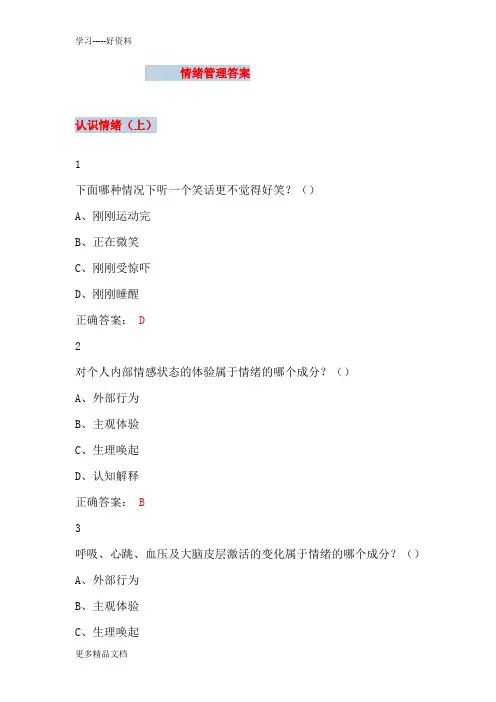 学习-----好资料

情绪管理答案

认识情绪（上）

1

下面哪种情况下听一个笑话更不觉得好笑？（）

A、刚刚运动完

B、正在微笑

C、刚刚受惊吓

D、刚刚睡醒

正确答案： D

2

对个人内部情感状态的体验属于情绪的哪个成分？（）

A、外部行为

B、主观体验

C、生理唤起

D、认知解释

正确答案： B

3

呼吸、心跳、血压及大脑皮层激活的变化属于情绪的哪个成分？（）

A、外部行为

B、主观体验

C、生理唤起

更多精品文档